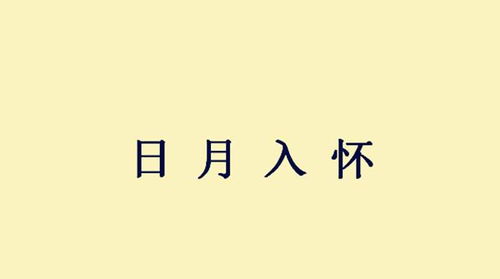 日 月 入 怀